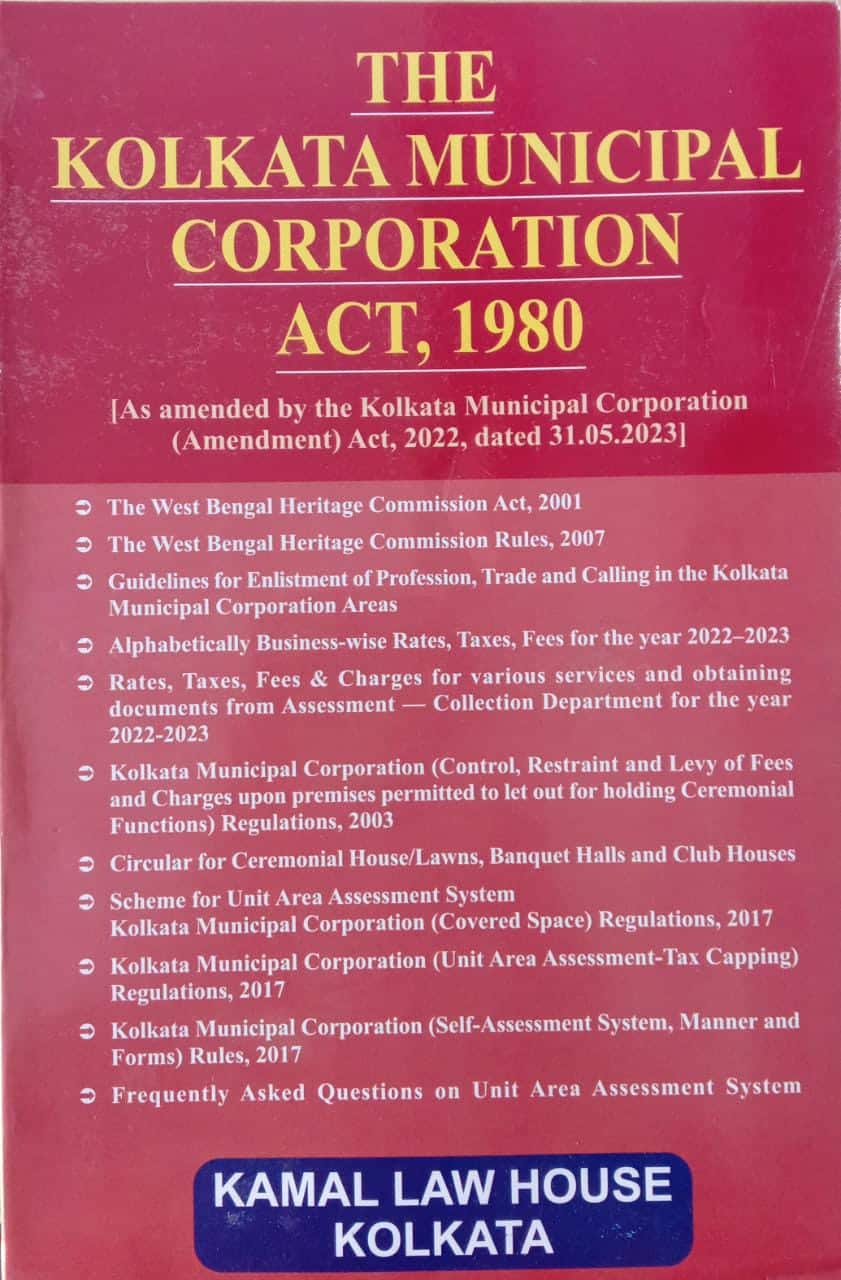 THE
KOLKATA MUNICIPAL
CORPORATION
ACT, 1980

[As amended by the Kolkata Municipal Corporation (Amendment) Act, 2022, dated 31.05.2023]

➲ The West Bengal Heritage Commission Act, 2001

➲ The West Bengal Heritage Commission Rules, 2007

➲ Guidelines for Enlistment of Profession, Trade and Calling in the Kolkata Municipal Corporation Areas

➲ Alphabetically Business-wise Rates, Taxes, Fees for the year 2022–2023

➲ Rates, Taxes, Fees & Charges for various services and obtaining documents from Assessment — Collection Department for the year 2022-2023

➲ Kolkata Municipal Corporation (Control, Restraint and Levy of Fees and Charges upon premises permitted to let out for holding Ceremonial Functions) Regulations, 2003

➲ Circular for Ceremonial House/Lawns, Banquet Halls and Club Houses

➲ Scheme for Unit Area Assessment System
Kolkata Municipal Corporation (Covered Space) Regulations, 2017

➲ Kolkata Municipal Corporation (Unit Area Assessment-Tax Capping) Regulations, 2017

➲ Kolkata Municipal Corporation (Self-Assessment System, Manner and Forms) Rules, 2017

➲ Frequently Asked Questions on Unit Area Assessment System

KAMAL LAW HOUSE
KOLKATA